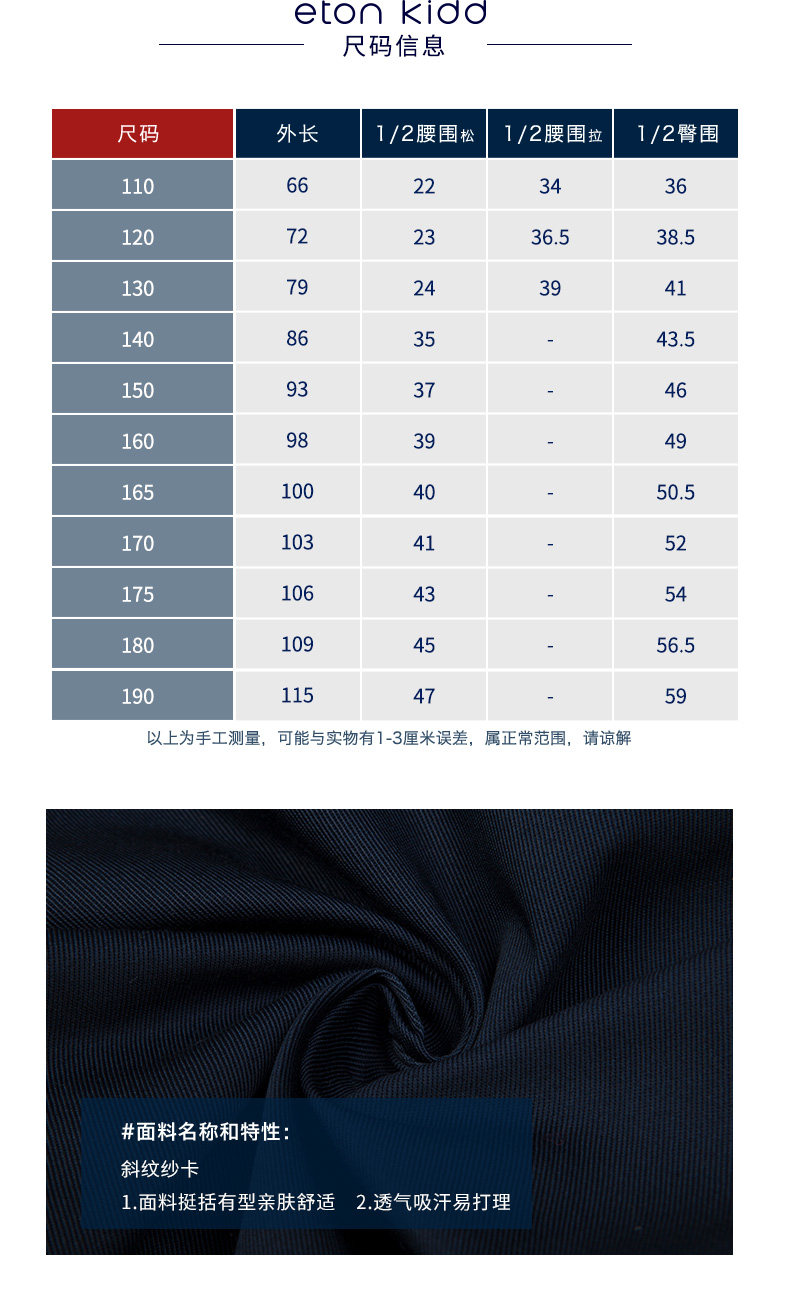 eton kidd
尺码信息

| 尺码 | 外长 | 1/2腰围松 | 1/2腰围拉 | 1/2臀围 |
|---|---|---|---|---|
| 110 | 66 | 22 | 34 | 36 |
| 120 | 72 | 23 | 36.5 | 38.5 |
| 130 | 79 | 24 | 39 | 41 |
| 140 | 86 | 35 | - | 43.5 |
| 150 | 93 | 37 | - | 46 |
| 160 | 98 | 39 | - | 49 |
| 165 | 100 | 40 | - | 50.5 |
| 170 | 103 | 41 | - | 52 |
| 175 | 106 | 43 | - | 54 |
| 180 | 109 | 45 | - | 56.5 |
| 190 | 115 | 47 | - | 59 |

以上为手工测量，可能与实物有1-3厘米误差，属正常范围，请谅解

#面料名称和特性:
斜纹纱卡
1.面料挺括有型亲肤舒适 2.透气吸汗易打理